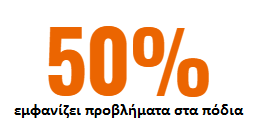 50%
εμφανίζει προβλήματα στα πόδια